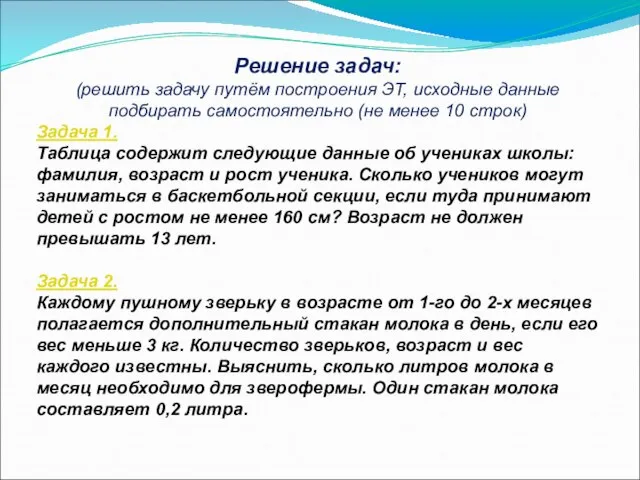 Решение задач:
(решить задачу путём построения ЭТ, исходные данные подбирать самостоятельно (не менее 10 строк)

Задача 1.
Таблица содержит следующие данные об учениках школы: фамилия, возраст и рост ученика. Сколько учеников могут заниматься в баскетбольной секции, если туда принимают детей с ростом не менее 160 см? Возраст не должен превышать 13 лет.

Задача 2.
Каждому пушному зверьку в возрасте от 1-го до 2-х месяцев полагается дополнительный стакан молока в день, если его вес меньше 3 кг. Количество зверьков, возраст и вес каждого известны. Выяснить, сколько литров молока в месяц необходимо для зверофермы. Один стакан молока составляет 0,2 литра.